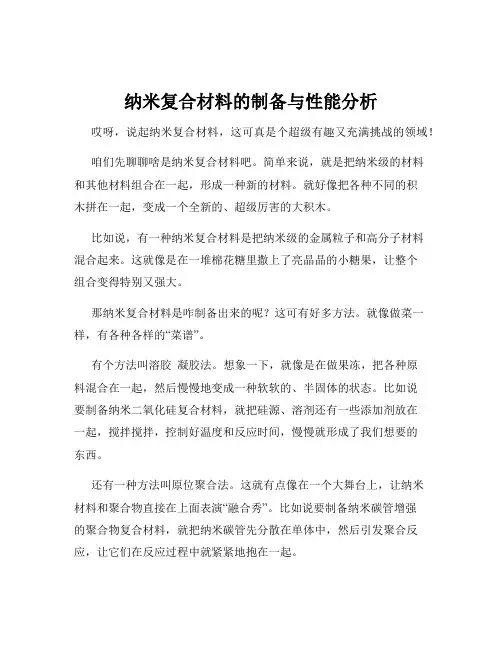 纳米复合材料的制备与性能分析

哎呀，说起纳米复合材料，这可真是个超级有趣又充满挑战的领域！

咱们先聊聊啥是纳米复合材料吧。简单来说，就是把纳米级的材料和其他材料组合在一起，形成一种新的材料。就好像把各种不同的积木拼在一起，变成一个全新的、超级厉害的大积木。

比如说，有一种纳米复合材料是把纳米级的金属粒子和高分子材料混合起来。这就像是在一堆棉花糖里撒上了亮晶晶的小糖果，让整个组合变得特别又强大。

那纳米复合材料是咋制备出来的呢？这可有好多方法。就像做菜一样，有各种各样的“菜谱”。

有个方法叫溶胶 凝胶法。想象一下，就像是在做果冻，把各种原料混合在一起，然后慢慢地变成一种软软的、半固体的状态。比如说要制备纳米二氧化硅复合材料，就把硅源、溶剂还有一些添加剂放在一起，搅拌搅拌，控制好温度和反应时间，慢慢就形成了我们想要的东西。

还有一种方法叫原位聚合法。这就有点像在一个大舞台上，让纳米材料和聚合物直接在上面表演“融合秀”。比如说要制备纳米碳管增强的聚合物复合材料，就把纳米碳管先分散在单体中，然后引发聚合反应，让它们在反应过程中就紧紧地抱在一起。